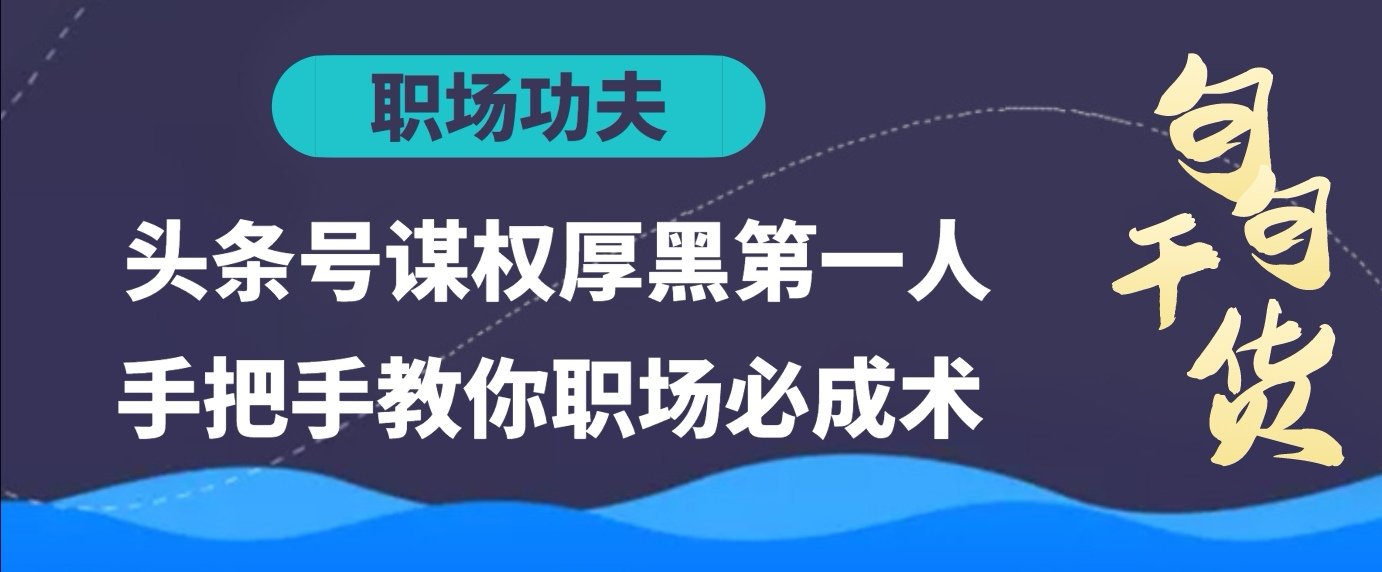 职场功夫

头条号谋权厚黑第一人
手把手教你职场必成术

句句干货